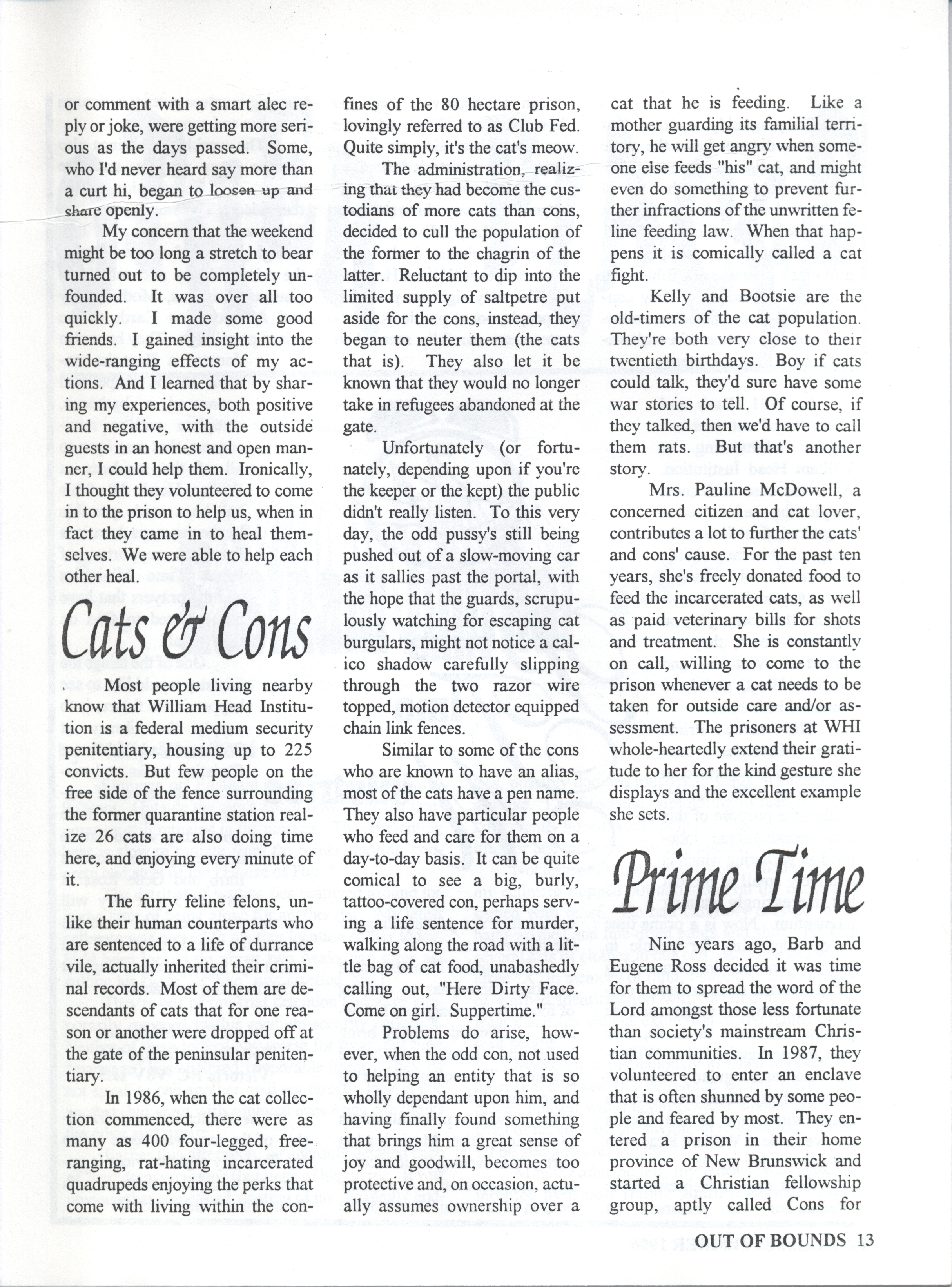 or comment with a smart alec reply or joke, were getting more serious as the days passed. Some, who I'd never heard say more than a curt hi, began to loosen up and share openly.

My concern that the weekend might be too long a stretch to bear turned out to be completely unfounded. It was over all too quickly. I made some good friends. I gained insight into the wide-ranging effects of my actions. And I learned that by sharing my experiences, both positive and negative, with the outside guests in an honest and open manner, I could help them. Ironically, I thought they volunteered to come in to the prison to help us, when in fact they came in to heal themselves. We were able to help each other heal.

Cats & Cons

Most people living nearby know that William Head Institution is a federal medium security penitentiary, housing up to 225 convicts. But few people on the free side of the fence surrounding the former quarantine station realize 26 cats are also doing time here, and enjoying every minute of it.

The furry feline felons, unlike their human counterparts who are sentenced to a life of durrance vile, actually inherited their criminal records. Most of them are descendants of cats that for one reason or another were dropped off at the gate of the peninsular penitentiary.

In 1986, when the cat collection commenced, there were as many as 400 four-legged, free-ranging, rat-hating incarcerated quadrupeds enjoying the perks that come with living within the confines of the 80 hectare prison, lovingly referred to as Club Fed. Quite simply, it's the cat's meow.

The administration, realizing that they had become the custodians of more cats than cons, decided to cull the population of the former to the chagrin of the latter. Reluctant to dip into the limited supply of saltpetre put aside for the cons, instead, they began to neuter them (the cats that is). They also let it be known that they would no longer take in refugees abandoned at the gate.

Unfortunately (or fortunately, depending upon if you're the keeper or the kept) the public didn't really listen. To this very day, the odd pussy's still being pushed out of a slow-moving car as it sallies past the portal, with the hope that the guards, scrupulously watching for escaping cat burgulars, might not notice a calico shadow carefully slipping through the two razor wire topped, motion detector equipped chain link fences.

Similar to some of the cons who are known to have an alias, most of the cats have a pen name. They also have particular people who feed and care for them on a day-to-day basis. It can be quite comical to see a big, burly, tattoo-covered con, perhaps serving a life sentence for murder, walking along the road with a little bag of cat food, unabashedly calling out, "Here Dirty Face. Come on girl. Suppertime."

Problems do arise, however, when the odd con, not used to helping an entity that is so wholly dependant upon him, and having finally found something that brings him a great sense of joy and goodwill, becomes too protective and, on occasion, actually assumes ownership over a cat that he is feeding. Like a mother guarding its familial territory, he will get angry when someone else feeds "his" cat, and might even do something to prevent further infractions of the unwritten feline feeding law. When that happens it is comically called a cat fight.

Kelly and Bootsie are the old-timers of the cat population. They're both very close to their twentieth birthdays. Boy if cats could talk, they'd sure have some war stories to tell. Of course, if they talked, then we'd have to call them rats. But that's another story.

Mrs. Pauline McDowell, a concerned citizen and cat lover, contributes a lot to further the cats' and cons' cause. For the past ten years, she's freely donated food to feed the incarcerated cats, as well as paid veterinary bills for shots and treatment. She is constantly on call, willing to come to the prison whenever a cat needs to be taken for outside care and/or assessment. The prisoners at WHI whole-heartedly extend their gratitude to her for the kind gesture she displays and the excellent example she sets.

Prime Time

Nine years ago, Barb and Eugene Ross decided it was time for them to spread the word of the Lord amongst those less fortunate than society's mainstream Christian communities. In 1987, they volunteered to enter an enclave that is often shunned by some people and feared by most. They entered a prison in their home province of New Brunswick and started a Christian fellowship group, aptly called Cons for

OUT OF BOUNDS 13